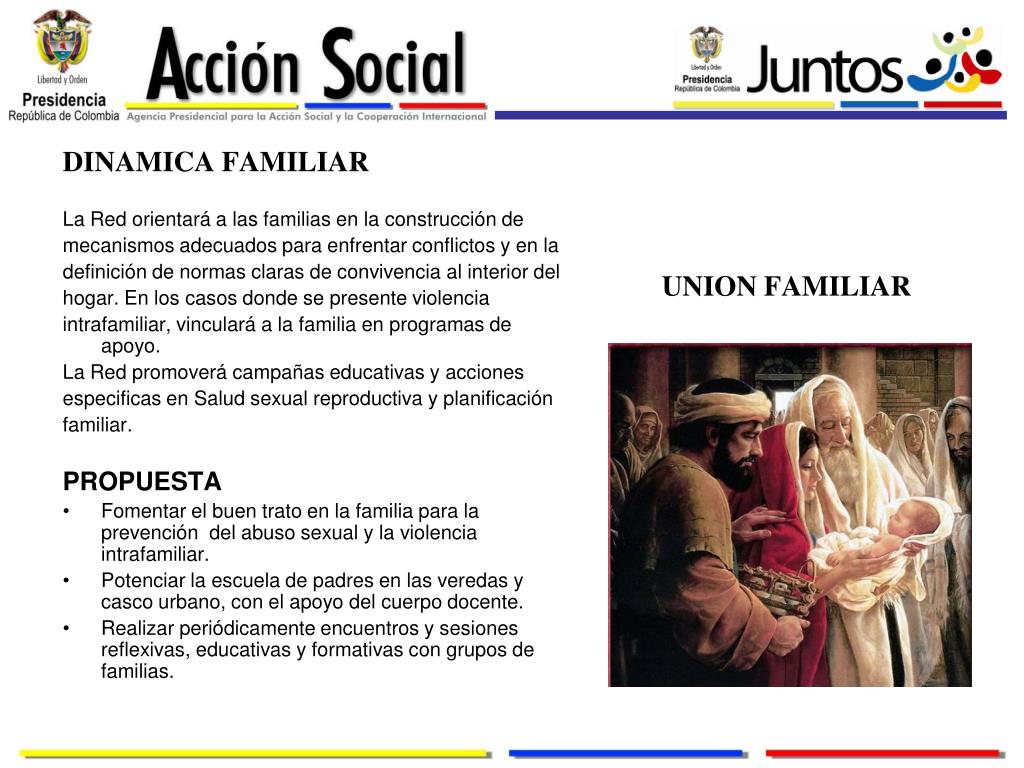 Libertad y Orden
Presidencia
República de Colombia

Acción Social
Agencia Presidencial para la Acción Social y la Cooperación Internacional

Libertad y Orden
Presidencia
República de Colombia
Juntos

DINAMICA FAMILIAR

La Red orientará a las familias en la construcción de mecanismos adecuados para enfrentar conflictos y en la definición de normas claras de convivencia al interior del hogar. En los casos donde se presente violencia intrafamiliar, vinculará a la familia en programas de apoyo.
La Red promoverá campañas educativas y acciones especificas en Salud sexual reproductiva y planificación familiar.

PROPUESTA
• Fomentar el buen trato en la familia para la prevención del abuso sexual y la violencia intrafamiliar.
• Potenciar la escuela de padres en las veredas y casco urbano, con el apoyo del cuerpo docente.
• Realizar periódicamente encuentros y sesiones reflexivas, educativas y formativas con grupos de familias.

UNION FAMILIAR